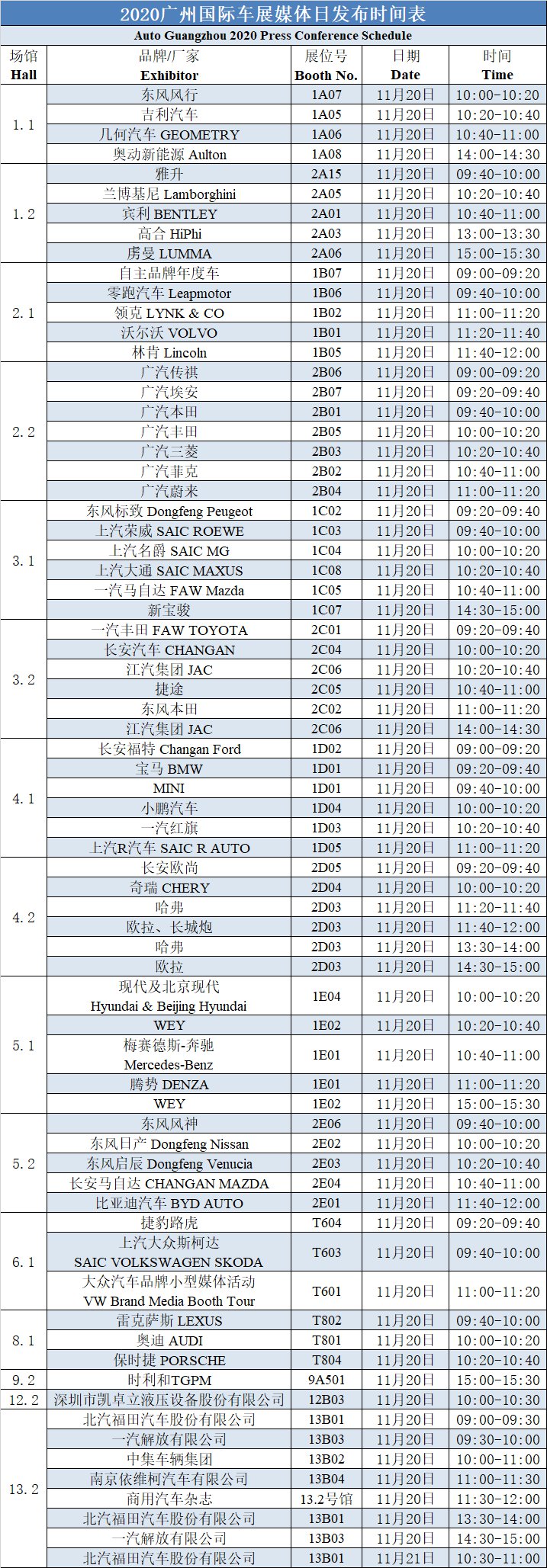 2020广州国际车展媒体日发布时间表
Auto Guangzhou 2020 Press Conference Schedule

| 场馆 Hall | 品牌/厂家 Exhibitor | 展位号 Booth No. | 日期 Date | 时间 Time |
|---|---|---|---|---|
| 1.1 | 东风风行 | 1A07 | 11月20日 | 10:00-10:20 |
| | 吉利汽车 | 1A05 | 11月20日 | 10:20-10:40 |
| | 几何汽车 GEOMETRY | 1A06 | 11月20日 | 10:40-11:00 |
| | 奥动新能源 Aulton | 1A08 | 11月20日 | 14:00-14:30 |
| 1.2 | 雅升 | 2A15 | 11月20日 | 09:40-10:00 |
| | 兰博基尼 Lamborghini | 2A05 | 11月20日 | 10:20-10:40 |
| | 宾利 BENTLEY | 2A01 | 11月20日 | 10:40-11:00 |
| | 高合 HiPhi | 2A03 | 11月20日 | 13:00-13:30 |
| | 虏曼 LUMMA | 2A06 | 11月20日 | 15:00-15:30 |
| 2.1 | 自主品牌年度车 | 1B07 | 11月20日 | 09:00-09:20 |
| | 零跑汽车 Leapmotor | 1B06 | 11月20日 | 09:40-10:00 |
| | 领克 LYNK & CO | 1B02 | 11月20日 | 11:00-11:20 |
| | 沃尔沃 VOLVO | 1B01 | 11月20日 | 11:20-11:40 |
| | 林肯 Lincoln | 1B05 | 11月20日 | 11:40-12:00 |
| 2.2 | 广汽传祺 | 2B06 | 11月20日 | 09:00-09:20 |
| | 广汽埃安 | 2B07 | 11月20日 | 09:20-09:40 |
| | 广汽本田 | 2B01 | 11月20日 | 09:40-10:00 |
| | 广汽丰田 | 2B05 | 11月20日 | 10:00-10:20 |
| | 广汽三菱 | 2B03 | 11月20日 | 10:20-10:40 |
| | 广汽菲克 | 2B02 | 11月20日 | 10:40-11:00 |
| | 广汽蔚来 | 2B04 | 11月20日 | 11:00-11:20 |
| 3.1 | 东风标致 Dongfeng Peugeot | 1C02 | 11月20日 | 09:20-09:40 |
| | 上汽荣威 SAIC ROEWE | 1C03 | 11月20日 | 09:40-10:00 |
| | 上汽名爵 SAIC MG | 1C04 | 11月20日 | 10:00-10:20 |
| | 上汽大通 SAIC MAXUS | 1C08 | 11月20日 | 10:20-10:40 |
| | 一汽马自达 FAW Mazda | 1C05 | 11月20日 | 10:40-11:00 |
| | 新宝骏 | 1C07 | 11月20日 | 14:30-15:00 |
| 3.2 | 一汽丰田 FAW TOYOTA | 2C01 | 11月20日 | 09:20-09:40 |
| | 长安汽车 CHANGAN | 2C04 | 11月20日 | 10:00-10:20 |
| | 江汽集团 JAC | 2C06 | 11月20日 | 10:20-10:40 |
| | 捷途 | 2C05 | 11月20日 | 10:40-11:00 |
| | 东风本田 | 2C02 | 11月20日 | 11:00-11:20 |
| | 江汽集团 JAC | 2C06 | 11月20日 | 14:00-14:30 |
| 4.1 | 长安福特 Changan Ford | 1D02 | 11月20日 | 09:00-09:20 |
| | 宝马 BMW | 1D01 | 11月20日 | 09:20-09:40 |
| | MINI | 1D01 | 11月20日 | 09:40-10:00 |
| | 小鹏汽车 | 1D04 | 11月20日 | 10:00-10:20 |
| | 一汽红旗 | 1D03 | 11月20日 | 10:20-10:40 |
| | 上汽R汽车 SAIC R AUTO | 1D05 | 11月20日 | 11:00-11:20 |
| 4.2 | 长安欧尚 | 2D05 | 11月20日 | 09:20-09:40 |
| | 奇瑞 CHERY | 2D04 | 11月20日 | 10:00-10:20 |
| | 哈弗 | 2D03 | 11月20日 | 11:20-11:40 |
| | 欧拉、长城炮 | 2D03 | 11月20日 | 11:40-12:00 |
| | 哈弗 | 2D03 | 11月20日 | 13:30-14:00 |
| | 欧拉 | 2D03 | 11月20日 | 14:30-15:00 |
| 5.1 | 现代及北京现代 Hyundai & Beijing Hyundai | 1E04 | 11月20日 | 10:00-10:20 |
| | WEY | 1E02 | 11月20日 | 10:20-10:40 |
| | 梅赛德斯-奔驰 Mercedes-Benz | 1E01 | 11月20日 | 10:40-11:00 |
| | 腾势 DENZA | 1E01 | 11月20日 | 11:00-11:20 |
| | WEY | 1E02 | 11月20日 | 15:00-15:30 |
| 5.2 | 东风风神 | 2E06 | 11月20日 | 09:40-10:00 |
| | 东风日产 Dongfeng Nissan | 2E02 | 11月20日 | 10:00-10:20 |
| | 东风启辰 Dongfeng Venucia | 2E03 | 11月20日 | 10:20-10:40 |
| | 长安马自达 CHANGAN MAZDA | 2E04 | 11月20日 | 10:40-11:00 |
| | 比亚迪汽车 BYD AUTO | 2E01 | 11月20日 | 11:40-12:00 |
| 6.1 | 捷豹路虎 | T604 | 11月20日 | 09:20-09:40 |
| | 上汽大众斯柯达 SAIC VOLKSWAGEN SKODA | T603 | 11月20日 | 09:40-10:00 |
| | 大众汽车品牌小型媒体活动 VW Brand Media Booth Tour | T601 | 11月20日 | 11:00-11:20 |
| 8.1 | 雷克萨斯 LEXUS | T802 | 11月20日 | 09:40-10:00 |
| | 奥迪 AUDI | T801 | 11月20日 | 10:00-10:20 |
| | 保时捷 PORSCHE | T804 | 11月20日 | 10:20-10:40 |
| 9.2 | 时利和TGPM | 9A501 | 11月20日 | 15:00-15:30 |
| 12.2 | 深圳市凯卓立液压设备股份有限公司 | 12B03 | 11月20日 | 10:00-10:30 |
| 13.2 | 北汽福田汽车股份有限公司 | 13B01 | 11月20日 | 09:00-09:30 |
| | 一汽解放有限公司 | 13B03 | 11月20日 | 09:30-10:00 |
| | 中集车辆集团 | 13B02 | 11月20日 | 10:00-11:00 |
| | 南京依维柯汽车有限公司 | 13B04 | 11月20日 | 11:00-11:30 |
| | 商用汽车杂志 | 13.2号馆 | 11月20日 | 11:30-12:00 |
| | 北汽福田汽车股份有限公司 | 13B01 | 11月20日 | 13:30-14:00 |
| | 一汽解放有限公司 | 13B03 | 11月20日 | 14:30-15:00 |
| | 北汽福田汽车股份有限公司 | 13B01 | 11月21日 | 10:30-11:00 |